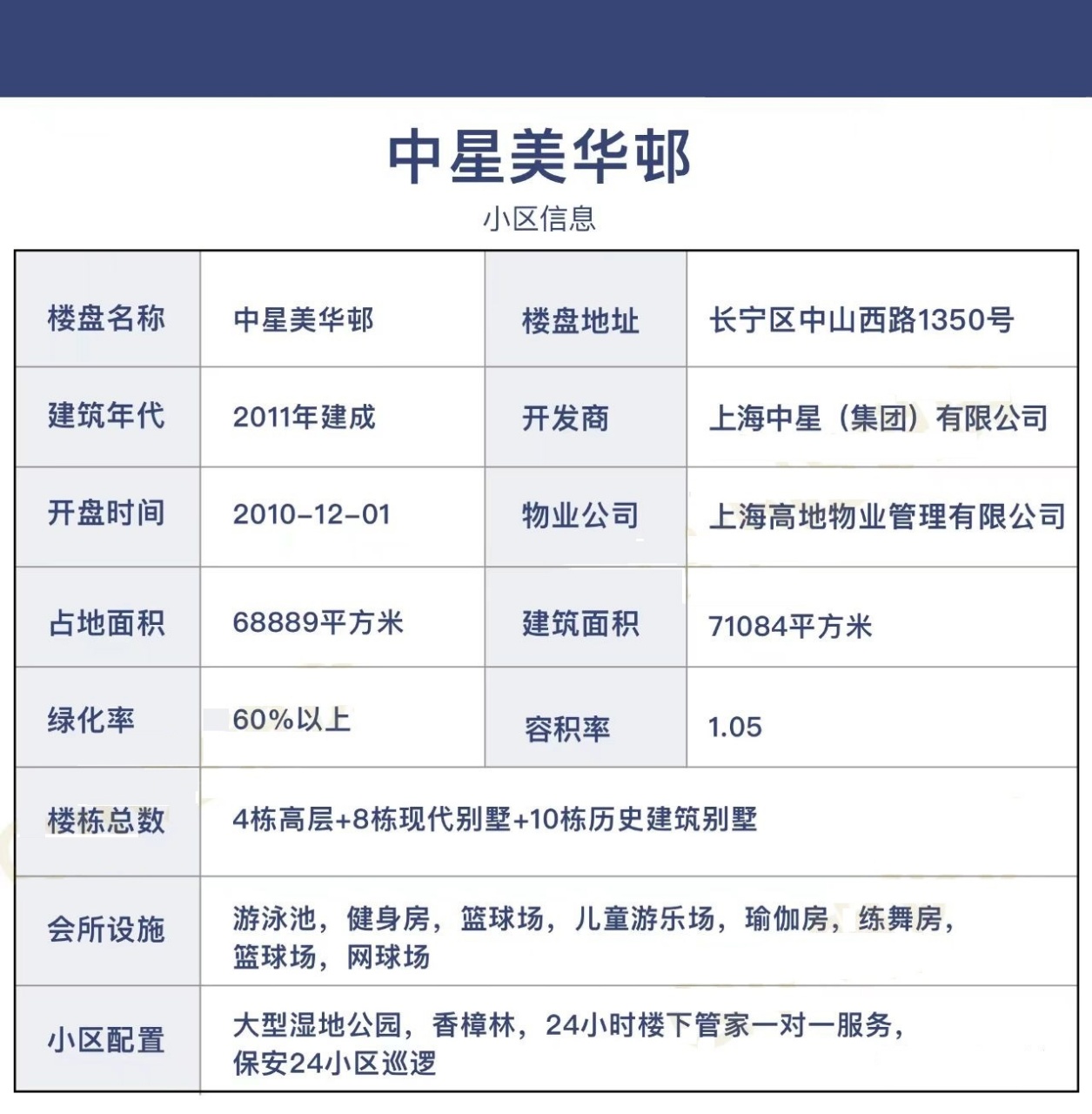 中星美华邨

小区信息

| 楼盘名称 | 中星美华邨 | 楼盘地址 | 长宁区中山西路1350号 |
|---|---|---|---|
| 建筑年代 | 2011年建成 | 开发商 | 上海中星（集团）有限公司 |
| 开盘时间 | 2010-12-01 | 物业公司 | 上海高地物业管理有限公司 |
| 占地面积 | 68889平方米 | 建筑面积 | 71084平方米 |
| 绿化率 | 60%以上 | 容积率 | 1.05 |
| 楼栋总数 | 4栋高层+8栋现代别墅+10栋历史建筑别墅 | | |
| 会所设施 | 游泳池，健身房，篮球场，儿童游乐场，瑜伽房，练舞房，篮球场，网球场 | | |
| 小区配置 | 大型湿地公园，香樟林，24小时楼下管家一对一服务，保安24小区巡逻 | | |